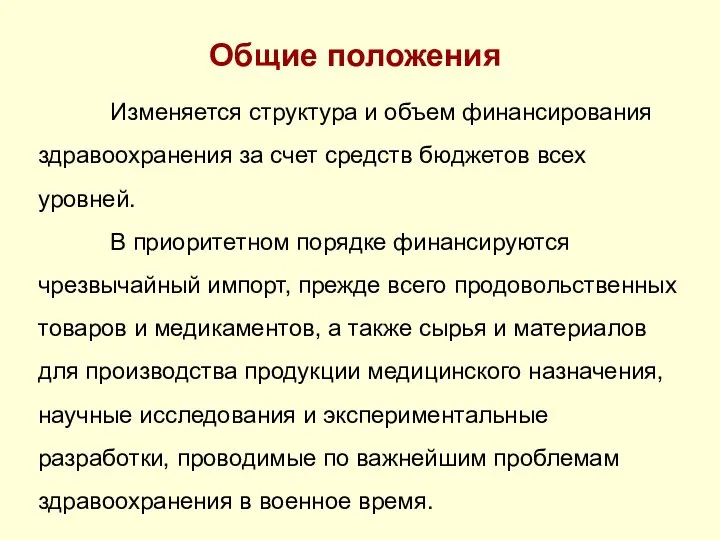 Общие положения

Изменяется структура и объем финансирования здравоохранения за счет средств бюджетов всех уровней.

В приоритетном порядке финансируются чрезвычайный импорт, прежде всего продовольственных товаров и медикаментов, а также сырья и материалов для производства продукции медицинского назначения, научные исследования и экспериментальные разработки, проводимые по важнейшим проблемам здравоохранения в военное время.